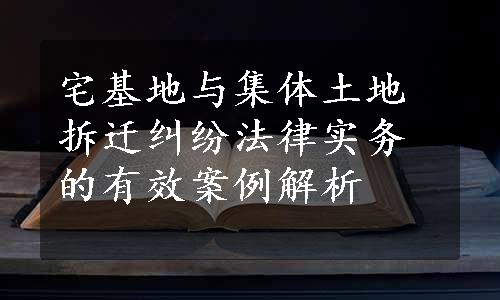 宅基地与集体土地拆迁纠纷法律实务的有效案例解析